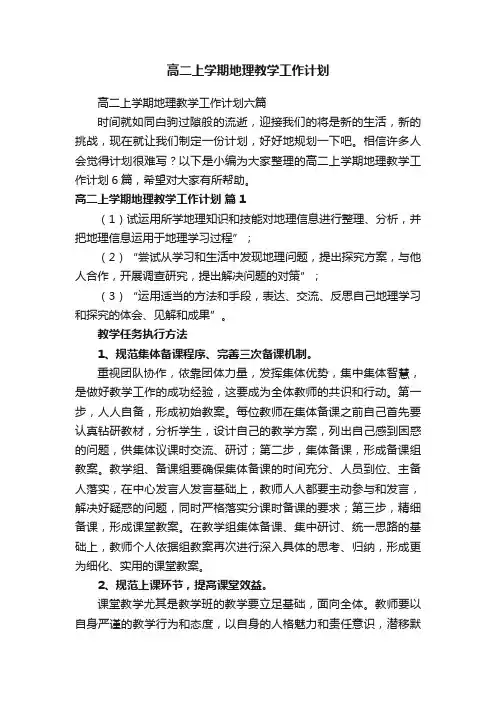 高二上学期地理教学工作计划

高二上学期地理教学工作计划六篇

时间就如同白驹过隙般的流逝，迎接我们的将是新的生活，新的挑战，现在就让我们制定一份计划，好好地规划一下吧。相信许多人会觉得计划很难写？以下是小编为大家整理的高二上学期地理教学工作计划6篇，希望对大家有所帮助。

高二上学期地理教学工作计划 篇1

（1）试运用所学地理知识和技能对地理信息进行整理、分析，并把地理信息运用于地理学习过程”；

（2）“尝试从学习和生活中发现地理问题，提出探究方案，与他人合作，开展调查研究，提出解决问题的对策”；

（3）“运用适当的方法和手段，表达、交流、反思自己地理学习和探究的体会、见解和成果”。

教学任务执行方法

1、规范集体备课程序、完善三次备课机制。

重视团队协作，依靠团体力量，发挥集体优势，集中集体智慧，是做好教学工作的成功经验，这要成为全体教师的共识和行动。第一步，人人自备，形成初始教案。每位教师在集体备课之前自己首先要认真钻研教材，分析学生，设计自己的教学方案，列出自己感到困惑的问题，供集体议课时交流、研讨；第二步，集体备课，形成备课组教案。教学组、备课组要确保集体备课的时间充分、人员到位、主备人落实，在中心发言人发言基础上，教师人人都要主动参与和发言，解决好疑惑的问题，同时严格落实分课时备课的要求；第三步，精细备课，形成课堂教案。在教学组集体备课、集中研讨、统一思路的基础上，教师个人依据组教案再次进行深入具体的思考、归纳，形成更为细化、实用的课堂教案。

2、规范上课环节，提高课堂效益。

课堂教学尤其是教学班的教学要立足基础，面向全体。教师要以自身严谨的教学行为和态度，以自身的人格魅力和责任意识，潜移默